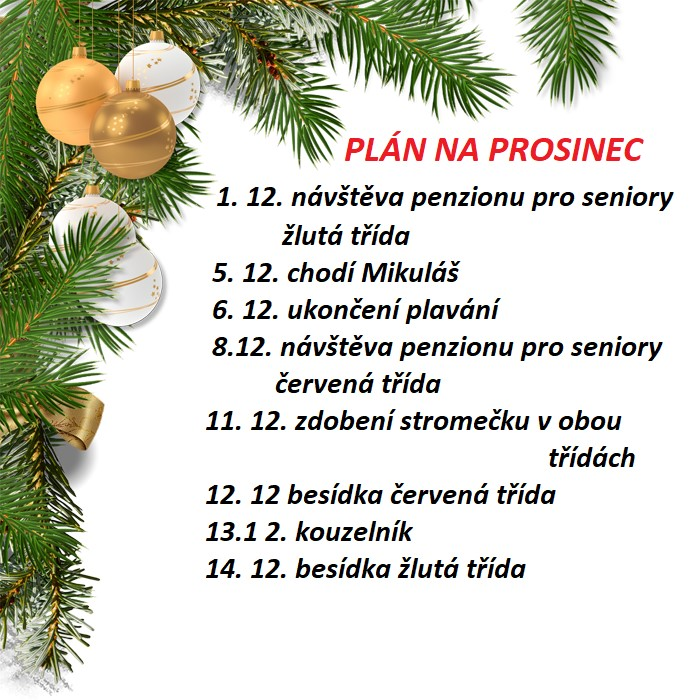 PLÁN NA PROSINEC

1. 12. návštěva penzionu pro seniory žlutá třída

5. 12. chodí Mikuláš

6. 12. ukončení plavání

8.12. návštěva penzionu pro seniory červená třída

11. 12. zdobení stromečku v obou třídách

12. 12 besídka červená třída

13.1 2. kouzelník

14. 12. besídka žlutá třída